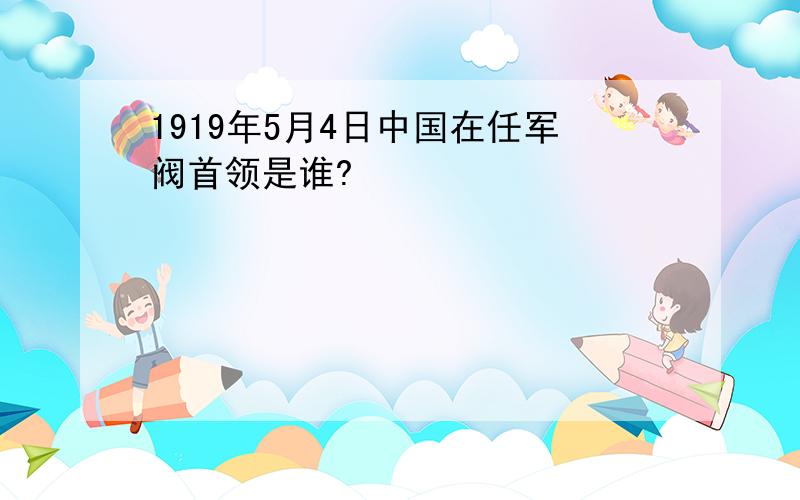 1919年5月4日中国在任军阀首领是谁?